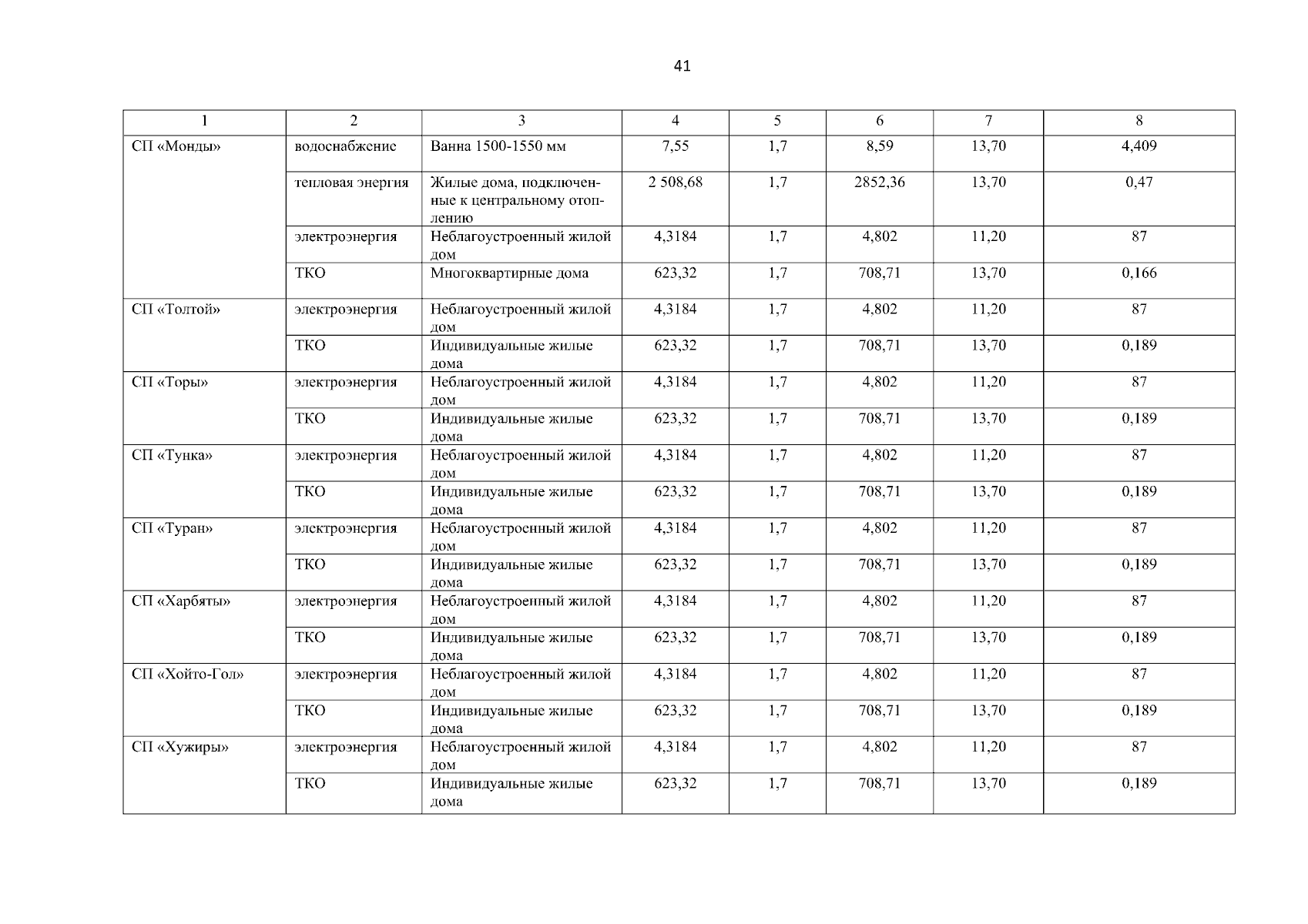 41

| 1 | 2 | 3 | 4 | 5 | 6 | 7 | 8 |
|---|---|---|---|---|---|---|---|
| СП «Монды» | водоснабжение | Ванна 1500-1550 мм | 7,55 | 1,7 | 8,59 | 13,70 | 4,409 |
| | тепловая энергия | Жилые дома, подключенные к центральному отоплению | 2 508,68 | 1,7 | 2852,36 | 13,70 | 0,47 |
| | электроэнергия | Неблагоустроенный жилой дом | 4,3184 | 1,7 | 4,802 | 11,20 | 87 |
| | ТКО | Многоквартирные дома | 623,32 | 1,7 | 708,71 | 13,70 | 0,166 |
| СП «Толтой» | электроэнергия | Неблагоустроенный жилой дом | 4,3184 | 1,7 | 4,802 | 11,20 | 87 |
| | ТКО | Индивидуальные жилые дома | 623,32 | 1,7 | 708,71 | 13,70 | 0,189 |
| СП «Торы» | электроэнергия | Неблагоустроенный жилой дом | 4,3184 | 1,7 | 4,802 | 11,20 | 87 |
| | ТКО | Индивидуальные жилые дома | 623,32 | 1,7 | 708,71 | 13,70 | 0,189 |
| СП «Тунка» | электроэнергия | Неблагоустроенный жилой дом | 4,3184 | 1,7 | 4,802 | 11,20 | 87 |
| | ТКО | Индивидуальные жилые дома | 623,32 | 1,7 | 708,71 | 13,70 | 0,189 |
| СП «Туран» | электроэнергия | Неблагоустроенный жилой дом | 4,3184 | 1,7 | 4,802 | 11,20 | 87 |
| | ТКО | Индивидуальные жилые дома | 623,32 | 1,7 | 708,71 | 13,70 | 0,189 |
| СП «Харбяты» | электроэнергия | Неблагоустроенный жилой дом | 4,3184 | 1,7 | 4,802 | 11,20 | 87 |
| | ТКО | Индивидуальные жилые дома | 623,32 | 1,7 | 708,71 | 13,70 | 0,189 |
| СП «Хойто-Гол» | электроэнергия | Неблагоустроенный жилой дом | 4,3184 | 1,7 | 4,802 | 11,20 | 87 |
| | ТКО | Индивидуальные жилые дома | 623,32 | 1,7 | 708,71 | 13,70 | 0,189 |
| СП «Хужиры» | электроэнергия | Неблагоустроенный жилой дом | 4,3184 | 1,7 | 4,802 | 11,20 | 87 |
| | ТКО | Индивидуальные жилые дома | 623,32 | 1,7 | 708,71 | 13,70 | 0,189 |